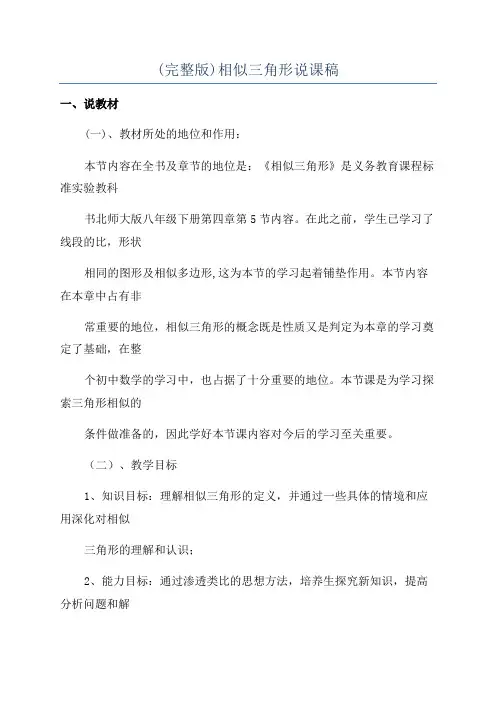 (完整版)相似三角形说课稿

一、说教材

(一)、教材所处的地位和作用:

本节内容在全书及章节的地位是:《相似三角形》是义务教育课程标准实验教科

书北师大版八年级下册第四章第5节内容。在此之前，学生已学习了线段的比，形状

相同的图形及相似多边形,这为本节的学习起着铺垫作用。本节内容在本章中占有非

常重要的地位，相似三角形的概念既是性质又是判定为本章的学习奠定了基础，在整

个初中数学的学习中，也占据了十分重要的地位。本节课是为学习探索三角形相似的

条件做准备的，因此学好本节课内容对今后的学习至关重要。

(二)、教学目标

1、知识目标：理解相似三角形的定义，并通过一些具体的情境和应用深化对相似

三角形的理解和认识;

2、能力目标：通过渗透类比的思想方法，培养生探究新知识，提高分析问题和解